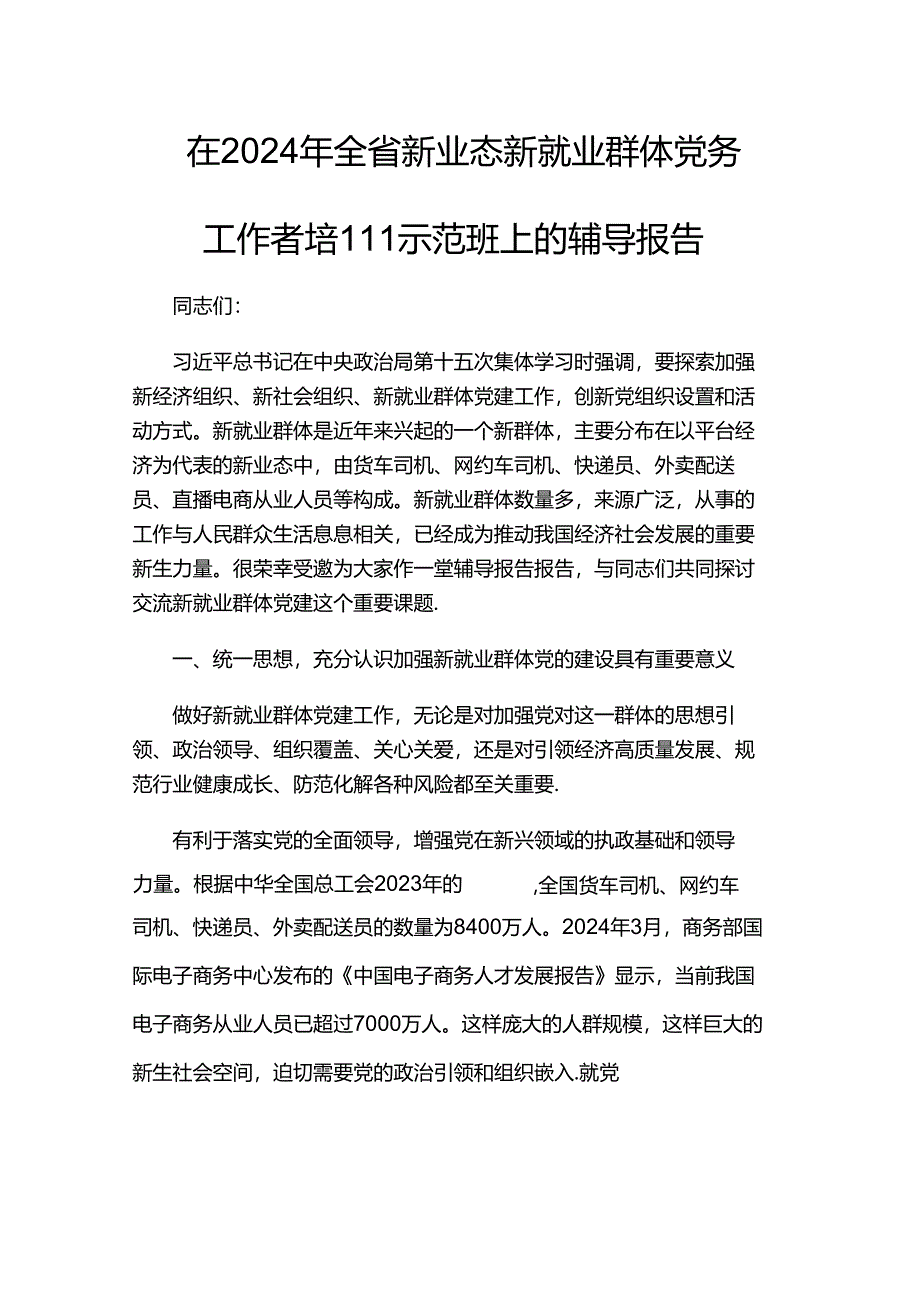 在2024年全省新业态新就业群体党务工作者培111示范班上的辅导报告

同志们：

习近平总书记在中央政治局第十五次集体学习时强调，要探索加强新经济组织、新社会组织、新就业群体党建工作，创新党组织设置和活动方式。新就业群体是近年来兴起的一个新群体，主要分布在以平台经济为代表的新业态中，由货车司机、网约车司机、快递员、外卖配送员、直播电商从业人员等构成。新就业群体数量多，来源广泛，从事的工作与人民群众生活息息相关，已经成为推动我国经济社会发展的重要新生力量。很荣幸受邀为大家作一堂辅导报告报告，与同志们共同探讨交流新就业群体党建这个重要课题.

一、统一思想，充分认识加强新就业群体党的建设具有重要意义

做好新就业群体党建工作，无论是对加强党对这一群体的思想引领、政治领导、组织覆盖、关心关爱，还是对引领经济高质量发展、规范行业健康成长、防范化解各种风险都至关重要.

有利于落实党的全面领导，增强党在新兴领域的执政基础和领导力量。根据中华全国总工会2023年的 ,全国货车司机、网约车司机、快递员、外卖配送员的数量为8400万人。2024年3月，商务部国际电子商务中心发布的《中国电子商务人才发展报告》显示，当前我国电子商务从业人员已超过7000万人。这样庞大的人群规模，这样巨大的新生社会空间，迫切需要党的政治引领和组织嵌入.就党